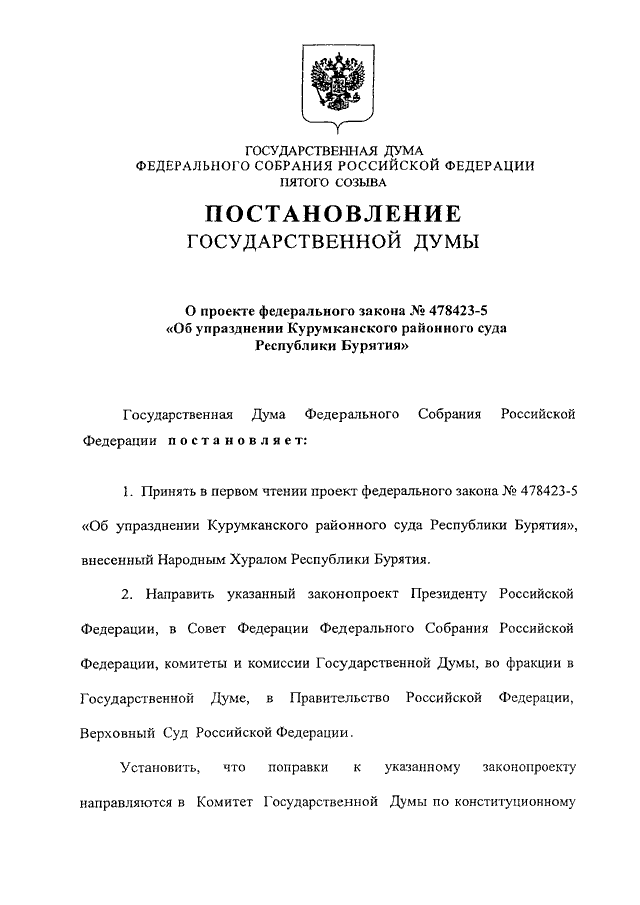 ГОСУДАРСТВЕННАЯ ДУМА
ФЕДЕРАЛЬНОГО СОБРАНИЯ РОССИЙСКОЙ ФЕДЕРАЦИИ
ПЯТОГО СОЗЫВА

ПОСТАНОВЛЕНИЕ
ГОСУДАРСТВЕННОЙ ДУМЫ

О проекте федерального закона № 478423-5
«Об упразднении Курумканского районного суда
Республики Бурятия»

Государственная Дума Федерального Собрания Российской Федерации постановляет:

1. Принять в первом чтении проект федерального закона № 478423-5 «Об упразднении Курумканского районного суда Республики Бурятия», внесенный Народным Хуралом Республики Бурятия.

2. Направить указанный законопроект Президенту Российской Федерации, в Совет Федерации Федерального Собрания Российской Федерации, комитеты и комиссии Государственной Думы, во фракции в Государственной Думе, в Правительство Российской Федерации, Верховный Суд Российской Федерации.

Установить, что поправки к указанному законопроекту направляются в Комитет Государственной Думы по конституционному